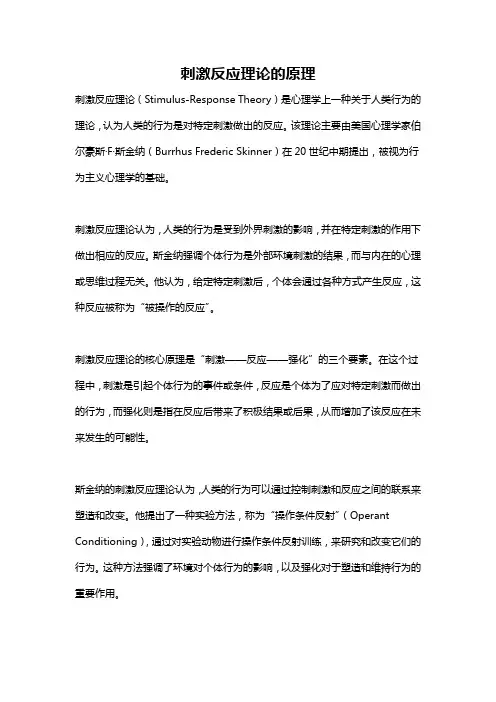 刺激反应理论的原理

刺激反应理论（Stimulus-Response Theory）是心理学上一种关于人类行为的理论，认为人类的行为是对特定刺激做出的反应。该理论主要由美国心理学家伯尔豪斯·F·斯金纳（Burrhus Frederic Skinner）在20世纪中期提出，被视为行为主义心理学的基础。

刺激反应理论认为，人类的行为是受到外界刺激的影响，并在特定刺激的作用下做出相应的反应。斯金纳强调个体行为是外部环境刺激的结果，而与内在的心理或思维过程无关。他认为，给定特定刺激后，个体会通过各种方式产生反应，这种反应被称为“被操作的反应”。

刺激反应理论的核心原理是“刺激——反应——强化”的三个要素。在这个过程中，刺激是引起个体行为的事件或条件，反应是个体为了应对特定刺激而做出的行为，而强化则是指在反应后带来了积极结果或后果，从而增加了该反应在未来发生的可能性。

斯金纳的刺激反应理论认为，人类的行为可以通过控制刺激和反应之间的联系来塑造和改变。他提出了一种实验方法，称为“操作条件反射”（Operant Conditioning），通过对实验动物进行操作条件反射训练，来研究和改变它们的行为。这种方法强调了环境对个体行为的影响，以及强化对于塑造和维持行为的重要作用。